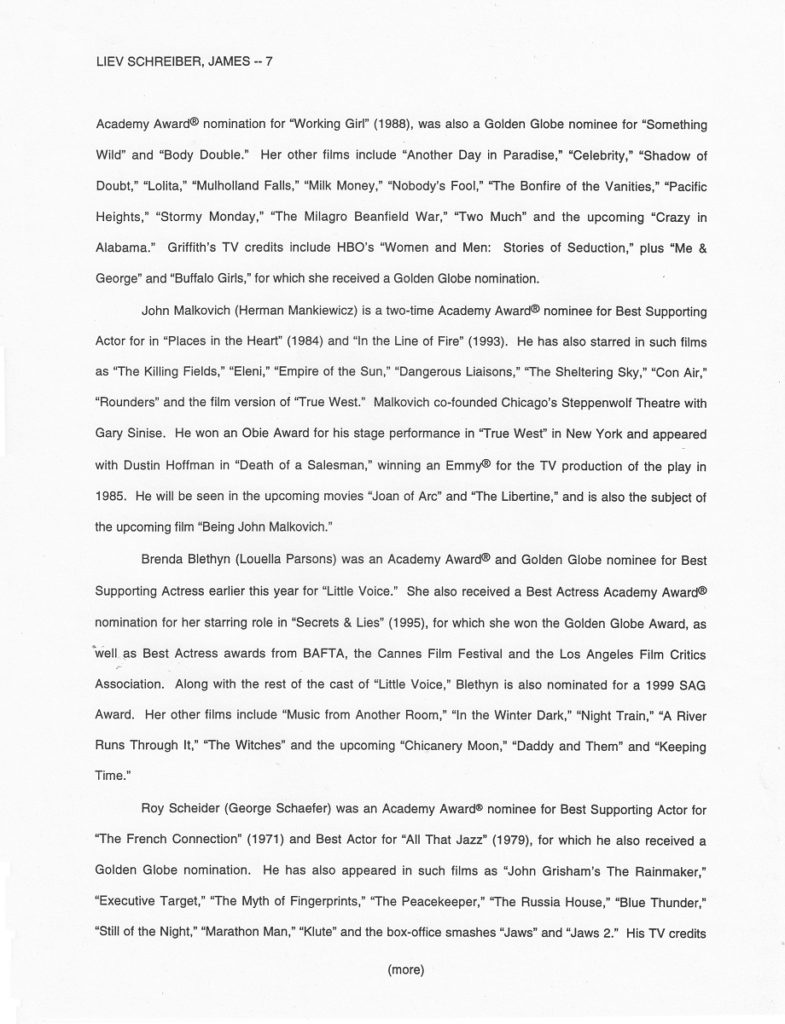 LIEV SCHREIBER, JAMES -- 7

Academy Award® nomination for "Working Girl" (1988), was also a Golden Globe nominee for "Something Wild" and "Body Double." Her other films include "Another Day in Paradise," "Celebrity," "Shadow of Doubt," "Lolita," "Mulholland Falls," "Milk Money," "Nobody's Fool," "The Bonfire of the Vanities," "Pacific Heights," "Stormy Monday," "The Milagro Beanfield War," "Two Much" and the upcoming "Crazy in Alabama." Griffith's TV credits include HBO's "Women and Men: Stories of Seduction," plus "Me & George" and "Buffalo Girls," for which she received a Golden Globe nomination.

John Malkovich (Herman Mankiewicz) is a two-time Academy Award® nominee for Best Supporting Actor for in "Places in the Heart" (1984) and "In the Line of Fire" (1993). He has also starred in such films as "The Killing Fields," "Eleni," "Empire of the Sun," "Dangerous Liaisons," "The Sheltering Sky," "Con Air," "Rounders" and the film version of "True West." Malkovich co-founded Chicago's Steppenwolf Theatre with Gary Sinise. He won an Obie Award for his stage performance in "True West" in New York and appeared with Dustin Hoffman in "Death of a Salesman," winning an Emmy® for the TV production of the play in 1985. He will be seen in the upcoming movies "Joan of Arc" and "The Libertine," and is also the subject of the upcoming film "Being John Malkovich."

Brenda Blethyn (Louella Parsons) was an Academy Award® and Golden Globe nominee for Best Supporting Actress earlier this year for "Little Voice." She also received a Best Actress Academy Award® nomination for her starring role in "Secrets & Lies" (1995), for which she won the Golden Globe Award, as well as Best Actress awards from BAFTA, the Cannes Film Festival and the Los Angeles Film Critics Association. Along with the rest of the cast of "Little Voice," Blethyn is also nominated for a 1999 SAG Award. Her other films include "Music from Another Room," "In the Winter Dark," "Night Train," "A River Runs Through It," "The Witches" and the upcoming "Chicanery Moon," "Daddy and Them" and "Keeping Time."

Roy Scheider (George Schaefer) was an Academy Award® nominee for Best Supporting Actor for "The French Connection" (1971) and Best Actor for "All That Jazz" (1979), for which he also received a Golden Globe nomination. He has also appeared in such films as "John Grisham's The Rainmaker," "Executive Target," "The Myth of Fingerprints," "The Peacekeeper," "The Russia House," "Blue Thunder," "Still of the Night," "Marathon Man," "Klute" and the box-office smashes "Jaws" and "Jaws 2." His TV credits

(more)